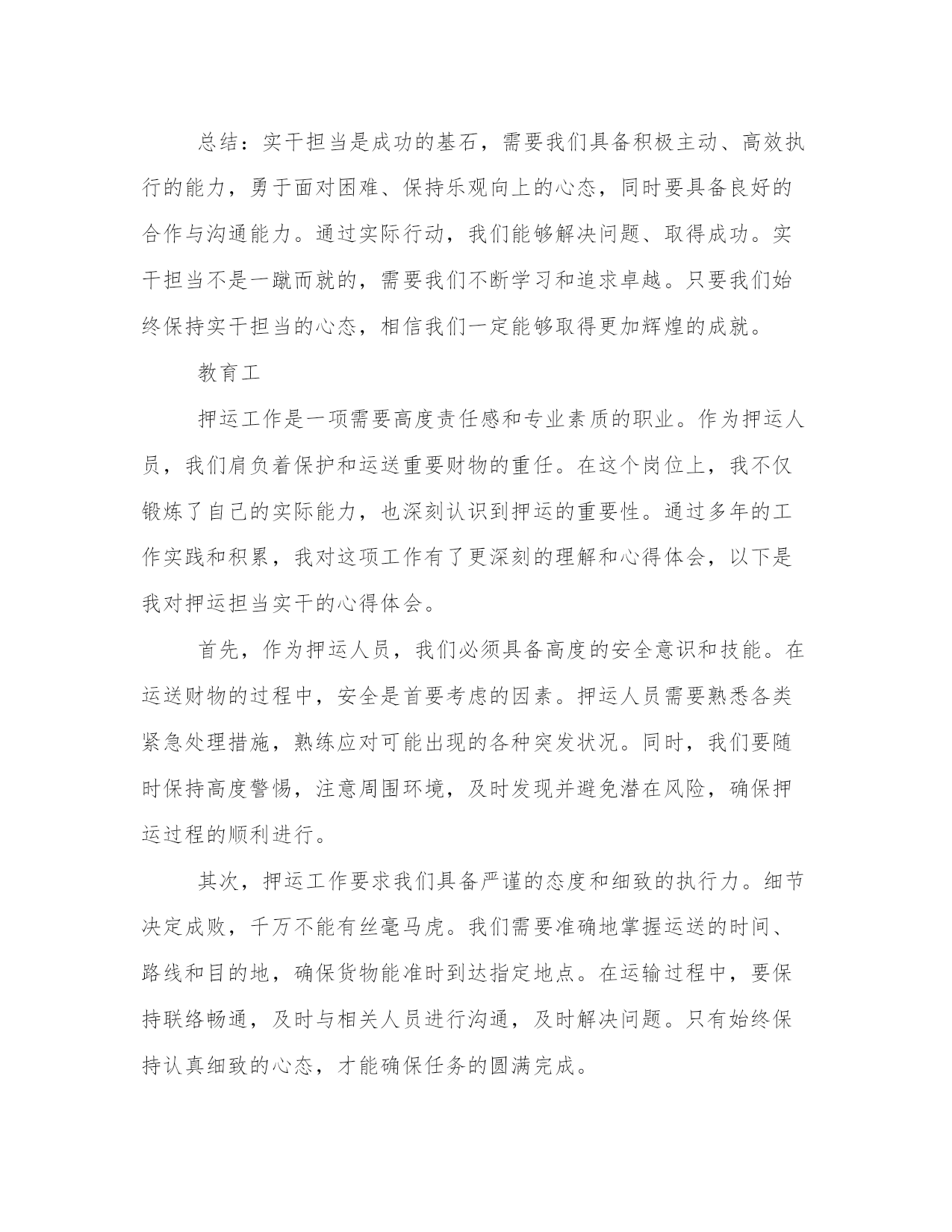 总结：实干担当是成功的基石，需要我们具备积极主动、高效执行的能力，勇于面对困难、保持乐观向上的心态，同时要具备良好的合作与沟通能力。通过实际行动，我们能够解决问题、取得成功。实干担当不是一蹴而就的，需要我们不断学习和追求卓越。只要我们始终保持实干担当的心态，相信我们一定能够取得更加辉煌的成就。

教育工

押运工作是一项需要高度责任感和专业素质的职业。作为押运人员，我们肩负着保护和运送重要财物的重任。在这个岗位上，我不仅锻炼了自己的实际能力，也深刻认识到押运的重要性。通过多年的工作实践和积累，我对这项工作有了更深刻的理解和心得体会，以下是我对押运担当实干的心得体会。

首先，作为押运人员，我们必须具备高度的安全意识和技能。在运送财物的过程中，安全是首要考虑的因素。押运人员需要熟悉各类紧急处理措施，熟练应对可能出现的各种突发状况。同时，我们要随时保持高度警惕，注意周围环境，及时发现并避免潜在风险，确保押运过程的顺利进行。

其次，押运工作要求我们具备严谨的态度和细致的执行力。细节决定成败，千万不能有丝毫马虎。我们需要准确地掌握运送的时间、路线和目的地，确保货物能准时到达指定地点。在运输过程中，要保持联络畅通，及时与相关人员进行沟通，及时解决问题。只有始终保持认真细致的心态，才能确保任务的圆满完成。